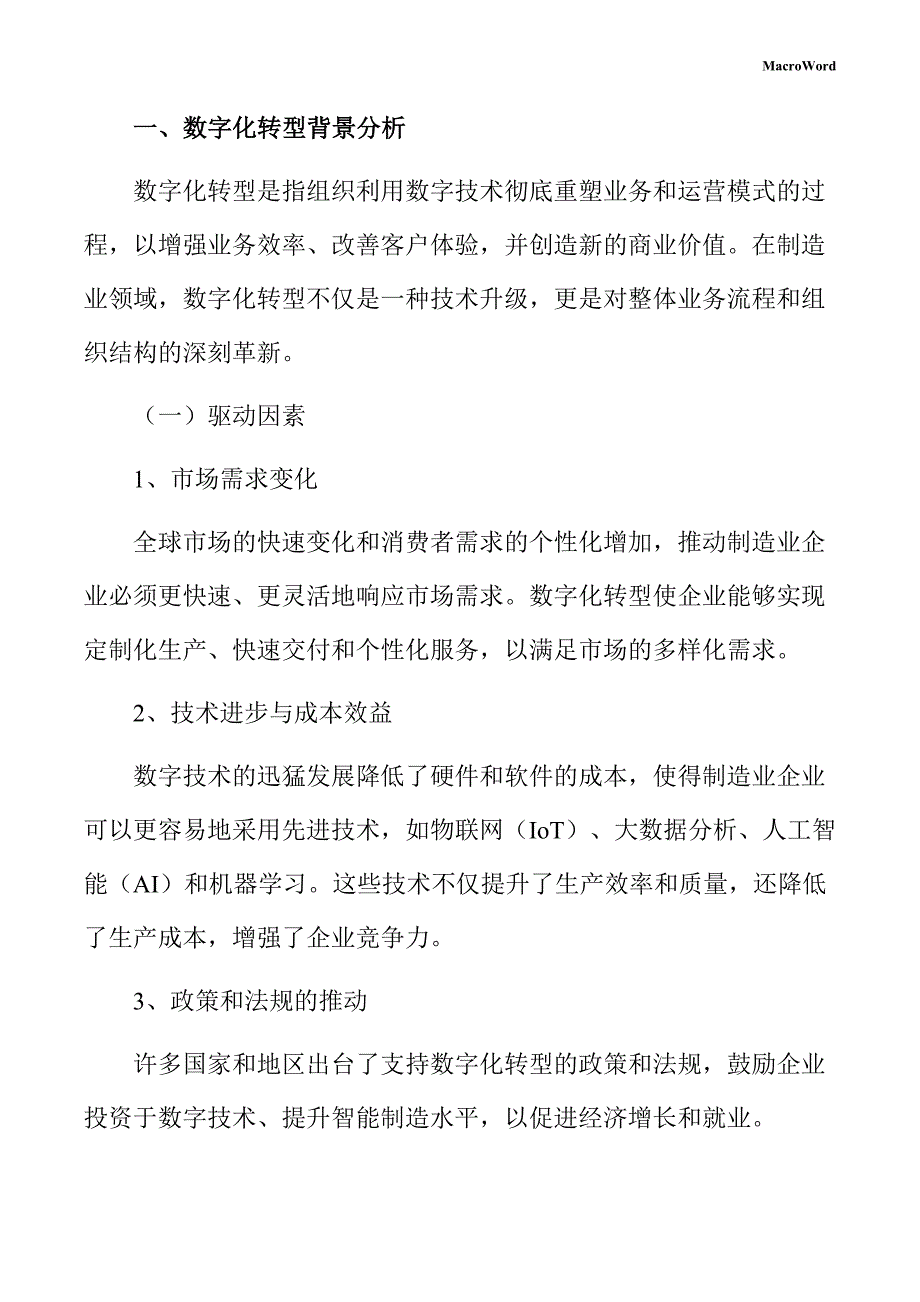 MacroWord

一、数字化转型背景分析

数字化转型是指组织利用数字技术彻底重塑业务和运营模式的过程，以增强业务效率、改善客户体验，并创造新的商业价值。在制造业领域，数字化转型不仅是一种技术升级，更是对整体业务流程和组织结构的深刻革新。

（一）驱动因素

1、市场需求变化

全球市场的快速变化和消费者需求的个性化增加，推动制造业企业必须更快速、更灵活地响应市场需求。数字化转型使企业能够实现定制化生产、快速交付和个性化服务，以满足市场的多样化需求。

2、技术进步与成本效益

数字技术的迅猛发展降低了硬件和软件的成本，使得制造业企业可以更容易地采用先进技术，如物联网（IoT）、大数据分析、人工智能（AI）和机器学习。这些技术不仅提升了生产效率和质量，还降低了生产成本，增强了企业竞争力。

3、政策和法规的推动

许多国家和地区出台了支持数字化转型的政策和法规，鼓励企业投资于数字技术、提升智能制造水平，以促进经济增长和就业。